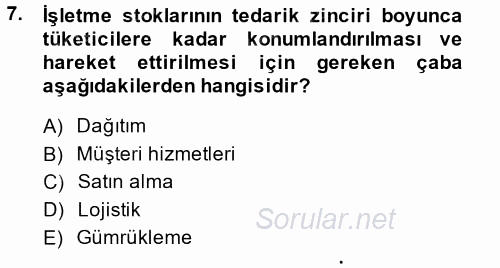 7. İşletme stoklarının tedarik zinciri boyunca tüketicilere kadar konumlandırılması ve hareket ettirilmesi için gereken çaba aşağıdakilerden hangisidir?

A) Dağıtım
B) Müşteri hizmetleri
C) Satın alma
D) Lojistik
E) Gümrükleme

Sorular.net